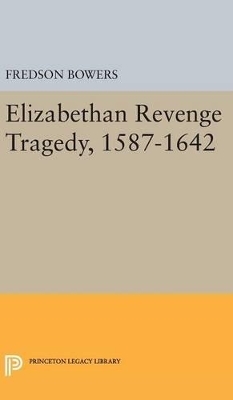 FREDSON BOWERS

Elizabethan Revenge Tragedy, 1587-1642

PRINCETON LEGACY LIBRARY